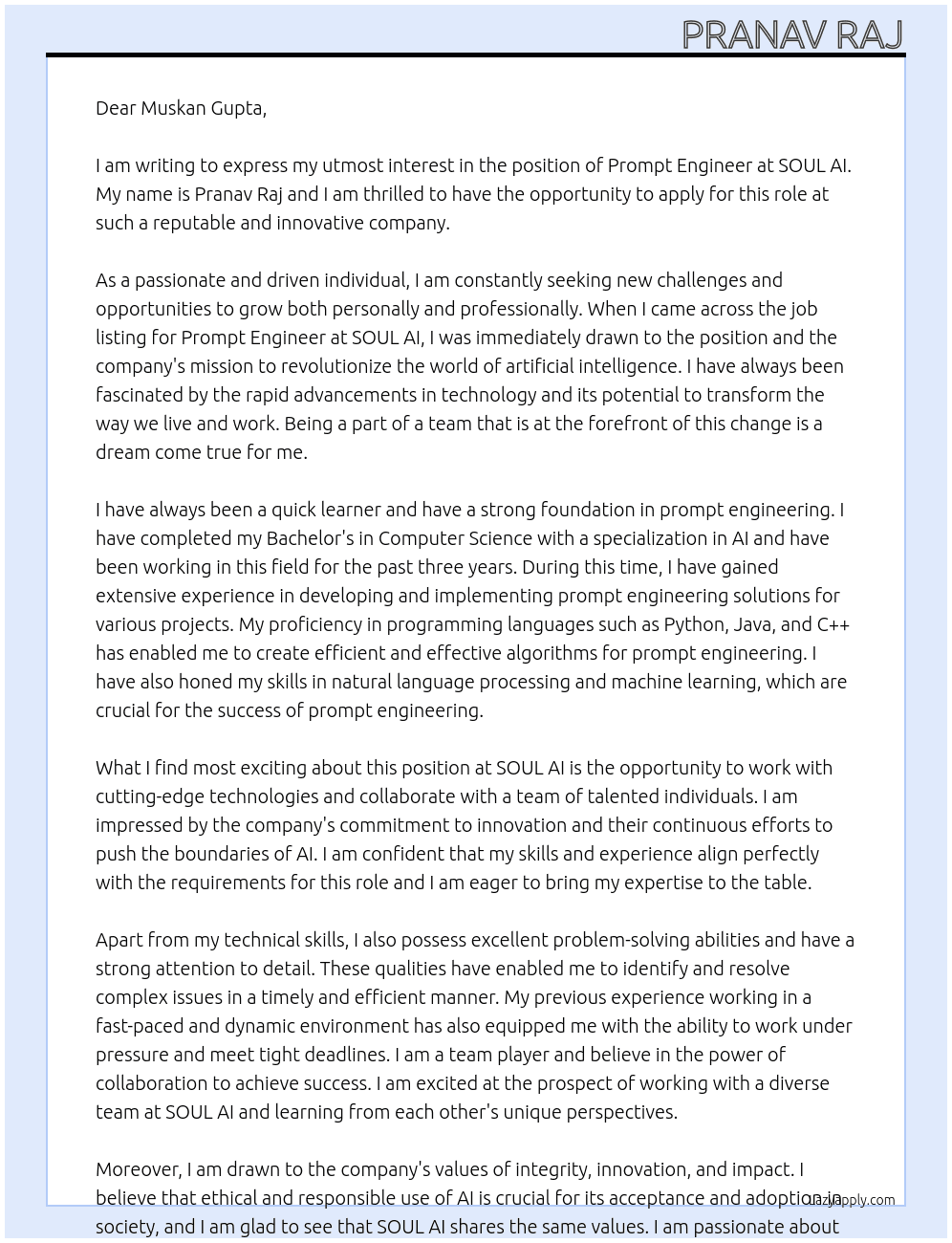 PRANAV RAJ

Dear Muskan Gupta,

I am writing to express my utmost interest in the position of Prompt Engineer at SOUL AI. My name is Pranav Raj and I am thrilled to have the opportunity to apply for this role at such a reputable and innovative company.

As a passionate and driven individual, I am constantly seeking new challenges and opportunities to grow both personally and professionally. When I came across the job listing for Prompt Engineer at SOUL AI, I was immediately drawn to the position and the company's mission to revolutionize the world of artificial intelligence. I have always been fascinated by the rapid advancements in technology and its potential to transform the way we live and work. Being a part of a team that is at the forefront of this change is a dream come true for me.

I have always been a quick learner and have a strong foundation in prompt engineering. I have completed my Bachelor's in Computer Science with a specialization in AI and have been working in this field for the past three years. During this time, I have gained extensive experience in developing and implementing prompt engineering solutions for various projects. My proficiency in programming languages such as Python, Java, and C++ has enabled me to create efficient and effective algorithms for prompt engineering. I have also honed my skills in natural language processing and machine learning, which are crucial for the success of prompt engineering.

What I find most exciting about this position at SOUL AI is the opportunity to work with cutting-edge technologies and collaborate with a team of talented individuals. I am impressed by the company's commitment to innovation and their continuous efforts to push the boundaries of AI. I am confident that my skills and experience align perfectly with the requirements for this role and I am eager to bring my expertise to the table.

Apart from my technical skills, I also possess excellent problem-solving abilities and have a strong attention to detail. These qualities have enabled me to identify and resolve complex issues in a timely and efficient manner. My previous experience working in a fast-paced and dynamic environment has also equipped me with the ability to work under pressure and meet tight deadlines. I am a team player and believe in the power of collaboration to achieve success. I am excited at the prospect of working with a diverse team at SOUL AI and learning from each other's unique perspectives.

Moreover, I am drawn to the company's values of integrity, innovation, and impact. I believe that ethical and responsible use of AI is crucial for its acceptance and adoption in society, and I am glad to see that SOUL AI shares the same values. I am passionate about

LazyApply.com